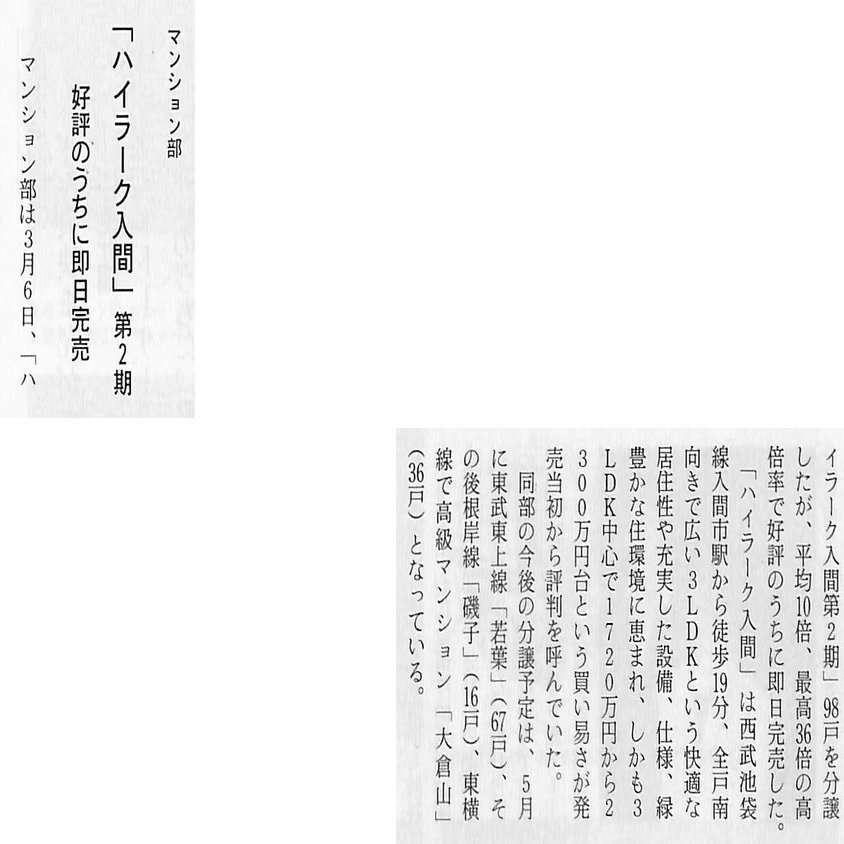 マンション部

「ハイラーク入間」第2期
好評のうちに即日完売

マンション部は3月6日、「ハイラーク入間第2期」98戸を分譲したが、平均10倍、最高36倍の高倍率で好評のうちに即日完売した。

「ハイラーク入間」は西武池袋線入間市駅から徒歩19分、全戸南向きで広い3LDKという快適な居住性や充実した設備、仕様、緑豊かな住環境に恵まれ、しかも3LDK中心で1720万円から2300万円台という買い易さが発売当初から評判を呼んでいた。

同部の今後の分譲予定は、5月に東武東上線「若葉」(67戸)、その後根岸線「磯子」(16戸)、東横線で高級マンション「大倉山」(36戸)となっている。